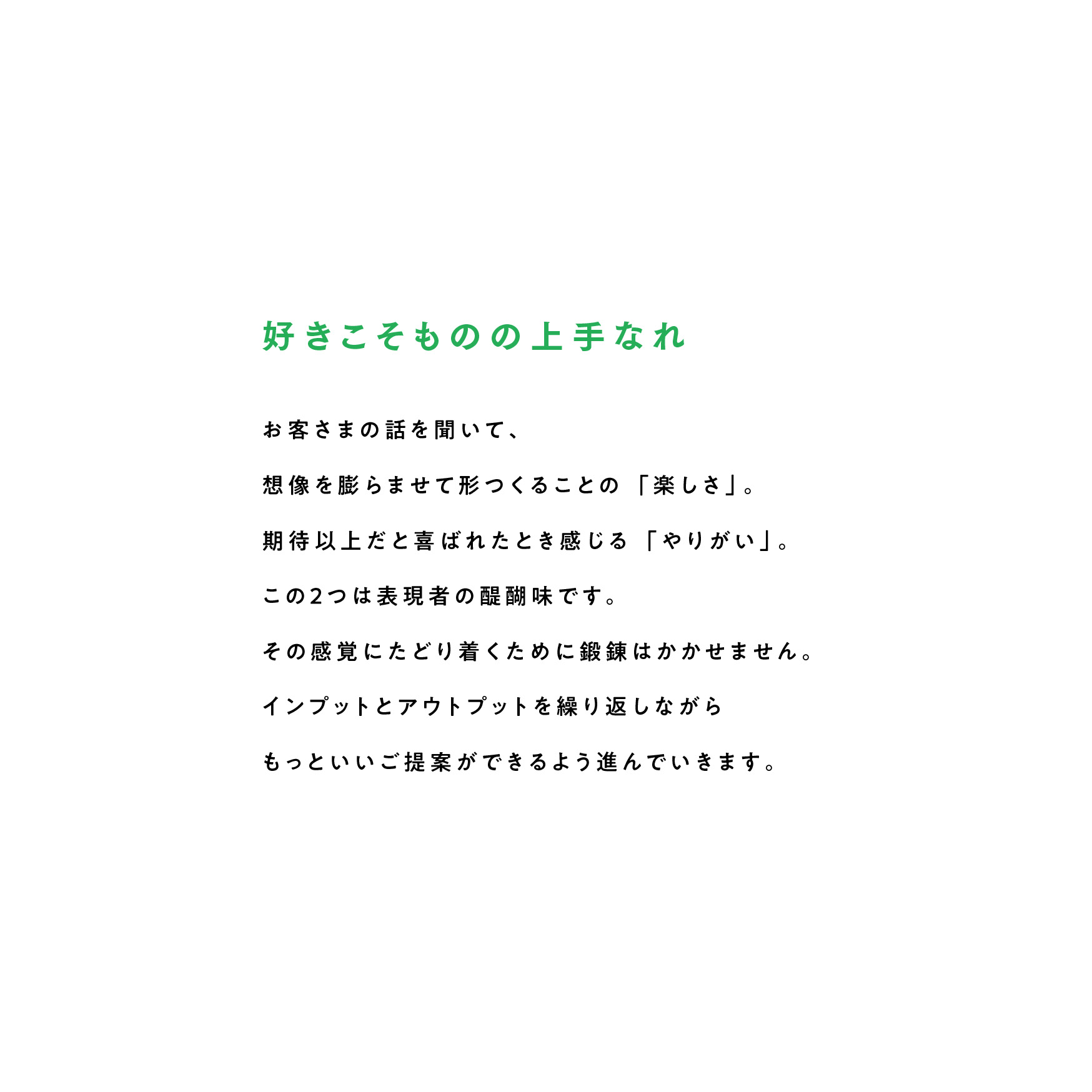 好きこそものの上手なれ

お客さまの話を聞いて、

想像を膨らませて形つくることの「楽しさ」。

期待以上だと喜ばれたとき感じる「やりがい」。

この2つは表現者の醍醐味です。

その感覚にたどり着くために鍛錬はかかせません。

インプットとアウトプットを繰り返しながら

もっといいご提案ができるよう進んでいきます。